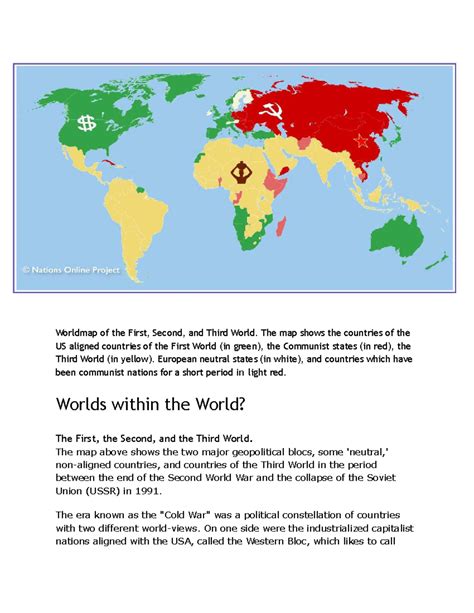 $

© Nations Online Project

Worldmap of the First, Second, and Third World. The map shows the countries of the US aligned countries of the First World (in green), the Communist states (in red), the Third World (in yellow). European neutral states (in white), and countries which have been communist nations for a short period in light red.

Worlds within the World?

The First, the Second, and the Third World.
The map above shows the two major geopolitical blocs, some 'neutral,' non-aligned countries, and countries of the Third World in the period between the end of the Second World War and the collapse of the Soviet Union (USSR) in 1991.

The era known as the "Cold War" was a political constellation of countries with two different world-views. On one side were the industrialized capitalist nations aligned with the USA, called the Western Bloc, which likes to call